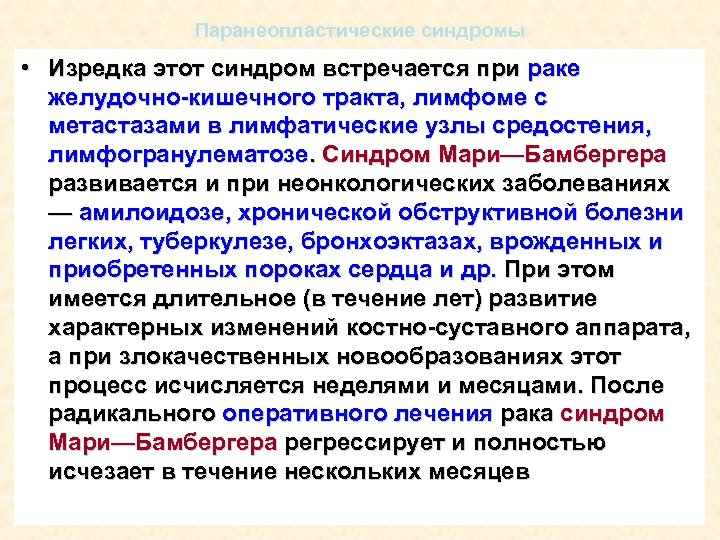 Паранеопластические синдромы

• Изредка этот синдром встречается при раке желудочно-кишечного тракта, лимфоме с метастазами в лимфатические узлы средостения, лимфогранулематозе. Синдром Мари—Бамбергера развивается и при неонкологических заболеваниях — амилоидозе, хронической обструктивной болезни легких, туберкулезе, бронхоэктазах, врожденных и приобретенных пороках сердца и др. При этом имеется длительное (в течение лет) развитие характерных изменений костно-суставного аппарата, а при злокачественных новообразованиях этот процесс исчисляется неделями и месяцами. После радикального оперативного лечения рака синдром Мари—Бамбергера регрессирует и полностью исчезает в течение нескольких месяцев